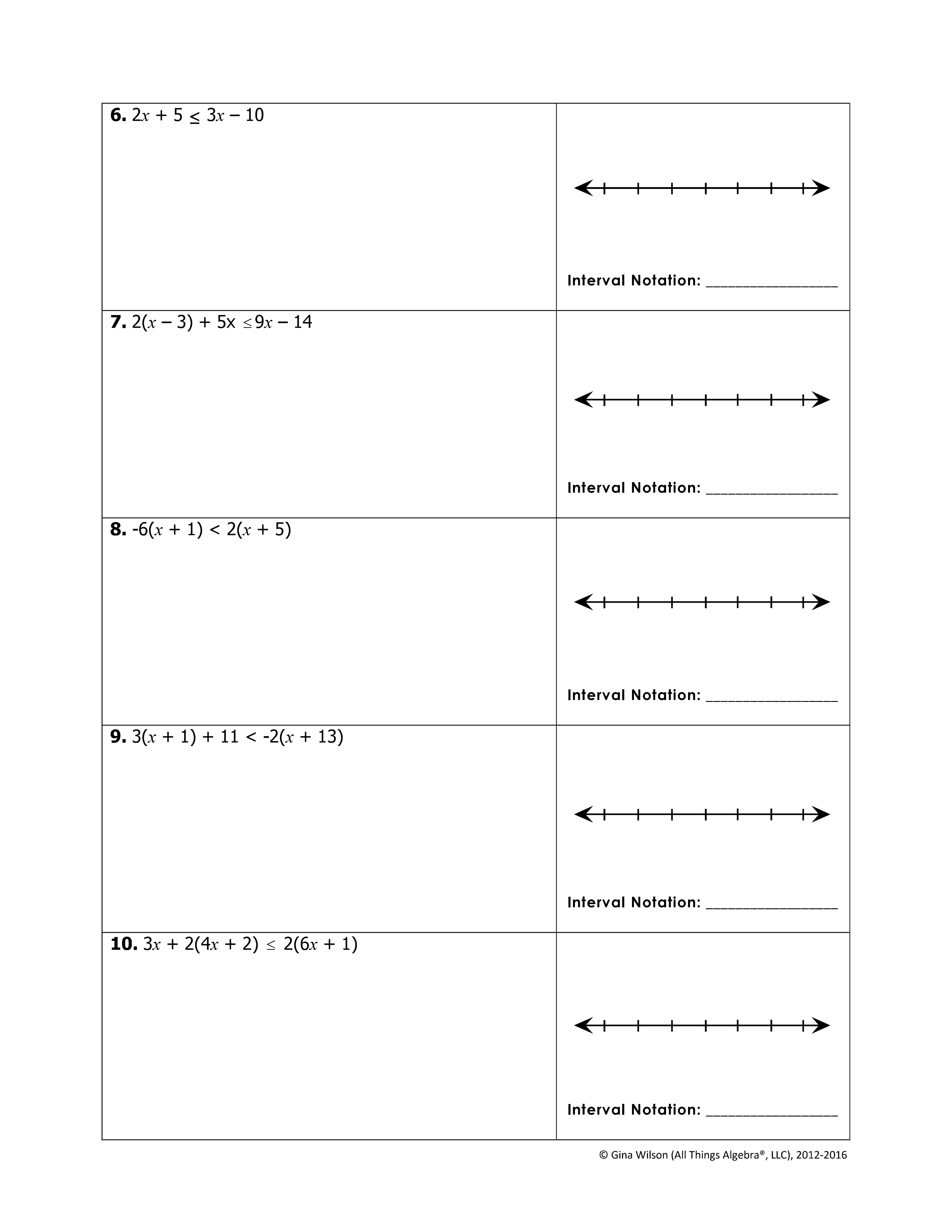 | | |
|---|---|
| **6.** $2x + 5 \leq 3x - 10$ | Interval Notation: ________________ |
| **7.** $2(x - 3) + 5x \leq 9x - 14$ | Interval Notation: ________________ |
| **8.** $-6(x + 1) < 2(x + 5)$ | Interval Notation: ________________ |
| **9.** $3(x + 1) + 11 < -2(x + 13)$ | Interval Notation: ________________ |
| **10.** $3x + 2(4x + 2) \leq 2(6x + 1)$ | Interval Notation: ________________ |

© Gina Wilson (All Things Algebra®, LLC), 2012-2016